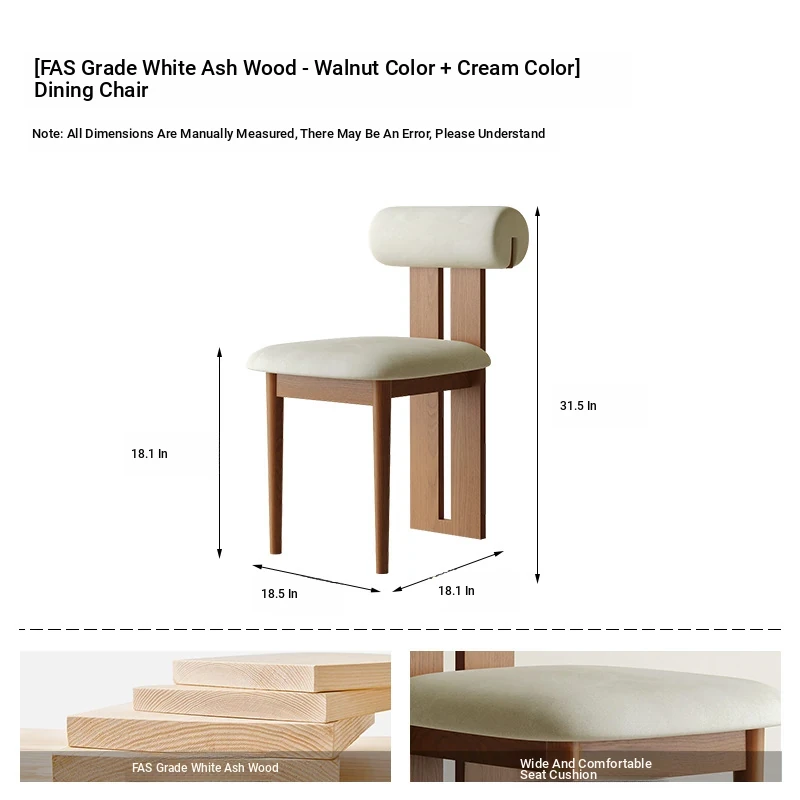 [FAS Grade White Ash Wood - Walnut Color + Cream Color] Dining Chair

Note: All Dimensions Are Manually Measured, There May Be An Error, Please Understand

31.5 In

18.1 In

18.5 In

18.1 In

FAS Grade White Ash Wood

Wide And Comfortable Seat Cushion